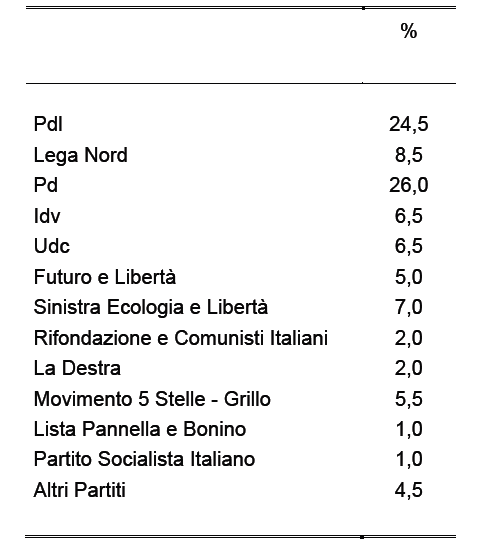 | | % |
|---|---|
| Pdl | 24,5 |
| Lega Nord | 8,5 |
| Pd | 26,0 |
| Idv | 6,5 |
| Udc | 6,5 |
| Futuro e Libertà | 5,0 |
| Sinistra Ecologia e Libertà | 7,0 |
| Rifondazione e Comunisti Italiani | 2,0 |
| La Destra | 2,0 |
| Movimento 5 Stelle - Grillo | 5,5 |
| Lista Pannella e Bonino | 1,0 |
| Partito Socialista Italiano | 1,0 |
| Altri Partiti | 4,5 |